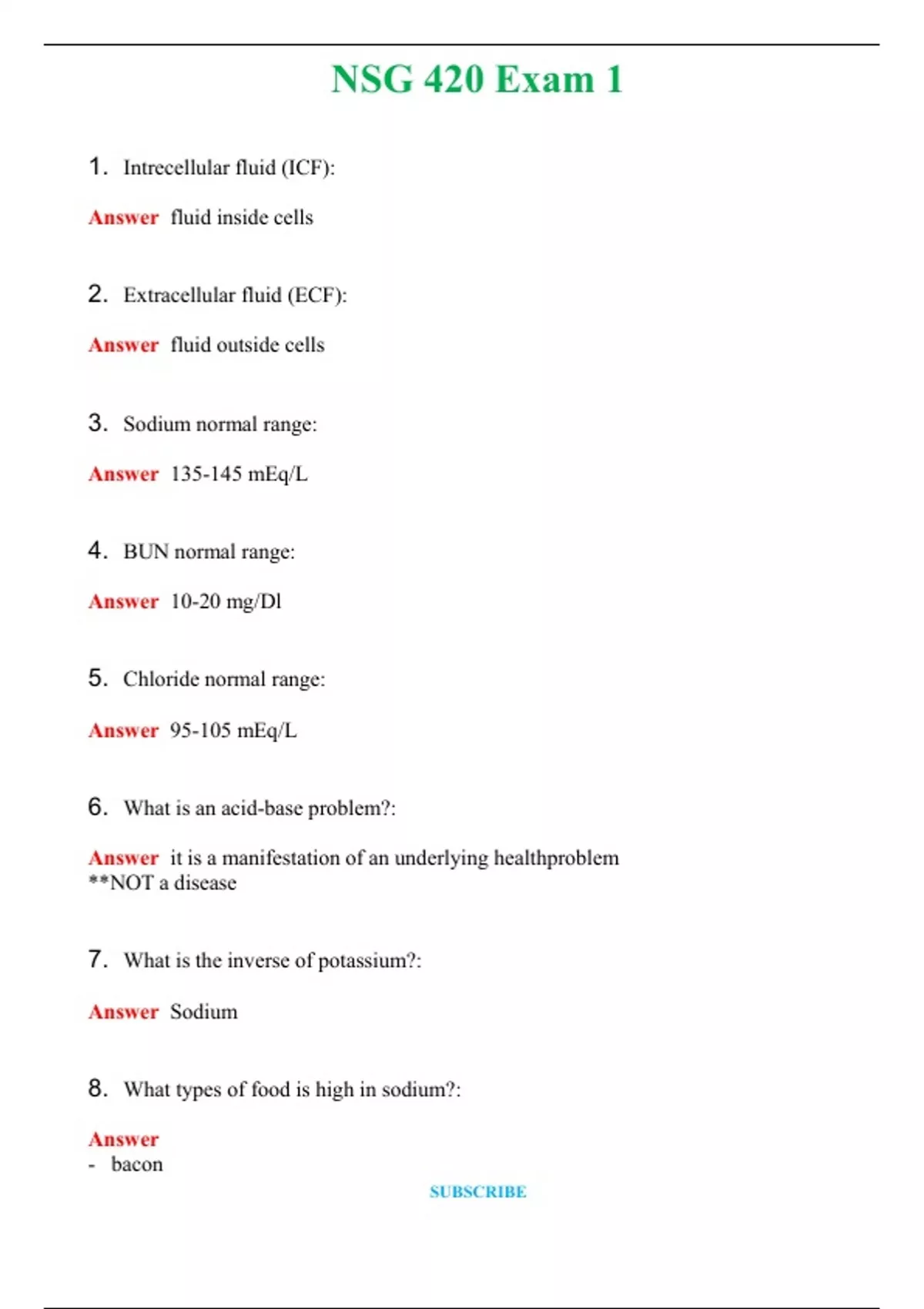 NSG 420 Exam 1

1. Intrecellular fluid (ICF):

Answer fluid inside cells

2. Extracellular fluid (ECF):

Answer fluid outside cells

3. Sodium normal range:

Answer 135-145 mEq/L

4. BUN normal range:

Answer 10-20 mg/Dl

5. Chloride normal range:

Answer 95-105 mEq/L

6. What is an acid-base problem?:

Answer it is a manifestation of an underlying healthproblem
**NOT a disease

7. What is the inverse of potassium?:

Answer Sodium

8. What types of food is high in sodium?:

Answer
- bacon

SUBSCRIBE